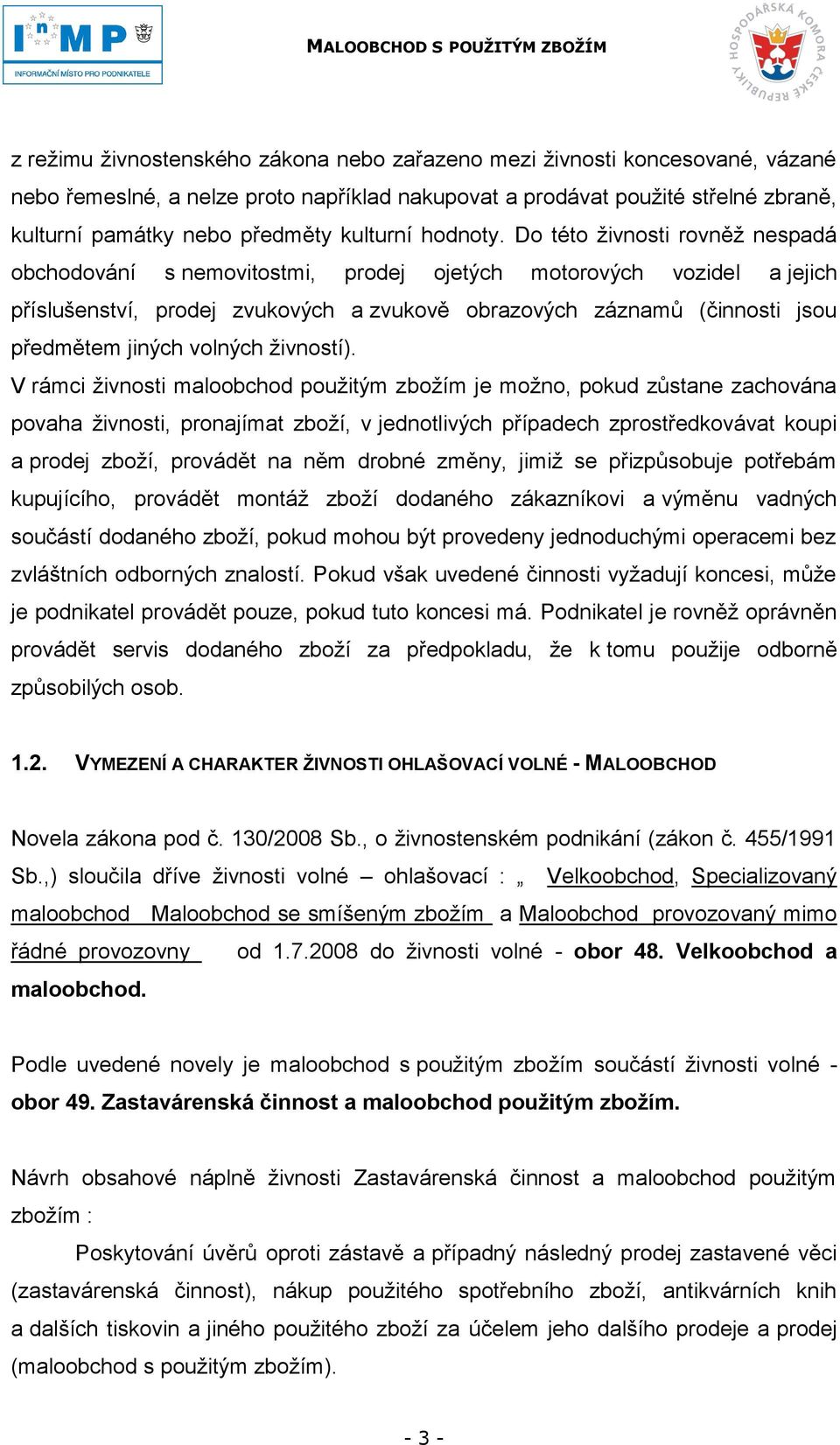 InMP
INFORMAČNÍ MÍSTO PRO PODNIKATELE

MALOOBCHOD S POUŽITÝM ZBOŽÍM

HOSPODÁŘSKÁ KOMORA ČESKÉ REPUBLIKY

z režimu živnostenského zákona nebo zařazeno mezi živnosti koncesované, vázané nebo řemeslné, a nelze proto například nakupovat a prodávat použité střelné zbraně, kulturní památky nebo předměty kulturní hodnoty. Do této živnosti rovněž nespadá obchodování s nemovitostmi, prodej ojetých motorových vozidel a jejich příslušenství, prodej zvukových a zvukově obrazových záznamů (činnosti jsou předmětem jiných volných živností).

V rámci živnosti maloobchod použitým zbožím je možno, pokud zůstane zachována povaha živnosti, pronajímat zboží, v jednotlivých případech zprostředkovávat koupi a prodej zboží, provádět na něm drobné změny, jimiž se přizpůsobuje potřebám kupujícího, provádět montáž zboží dodaného zákazníkovi a výměnu vadných součástí dodaného zboží, pokud mohou být provedeny jednoduchými operacemi bez zvláštních odborných znalostí. Pokud však uvedené činnosti vyžadují koncesi, může je podnikatel provádět pouze, pokud tuto koncesi má. Podnikatel je rovněž oprávněn provádět servis dodaného zboží za předpokladu, že k tomu použije odborně způsobilých osob.

1.2. VYMEZENÍ A CHARAKTER ŽIVNOSTI OHLAŠOVACÍ VOLNÉ - MALOOBCHOD

Novela zákona pod č. 130/2008 Sb., o živnostenském podnikání (zákon č. 455/1991 Sb.,) sloučila dříve živnosti volné – ohlašovací : „ Velkoobchod, Specializovaný maloobchod Maloobchod se smíšeným zbožím a Maloobchod provozovaný mimo řádné provozovny od 1.7.2008 do živnosti volné - obor 48. Velkoobchod a maloobchod.

Podle uvedené novely je maloobchod s použitým zbožím součástí živnosti volné - obor 49. Zastavárenská činnost a maloobchod použitým zbožím.

Návrh obsahové náplně živnosti Zastavárenská činnost a maloobchod použitým zbožím :

Poskytování úvěrů oproti zástavě a případný následný prodej zastavené věci (zastavárenská činnost), nákup použitého spotřebního zboží, antikvárních knih a dalších tiskovin a jiného použitého zboží za účelem jeho dalšího prodeje a prodej (maloobchod s použitým zbožím).

- 3 -